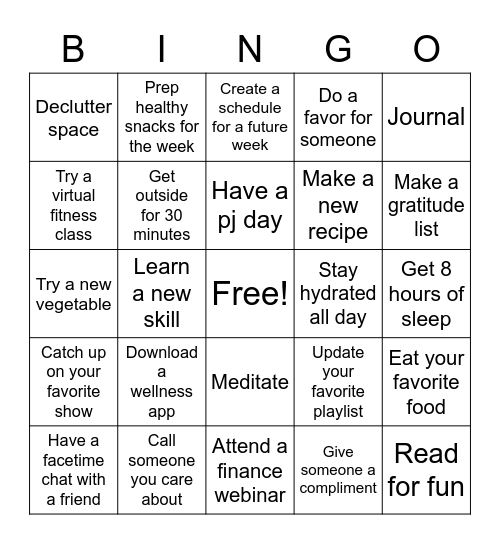 | B | I | N | G | O |
|---|---|---|---|---|
| Declutter space | Prep healthy snacks for the week | Create a schedule for a future week | Do a favor for someone | Journal |
| Try a virtual fitness class | Get outside for 30 minutes | Have a pj day | Make a new recipe | Make a gratitude list |
| Try a new vegetable | Learn a new skill | Free! | Stay hydrated all day | Get 8 hours of sleep |
| Catch up on your favorite show | Download a wellness app | Meditate | Update your favorite playlist | Eat your favorite food |
| Have a facetime chat with a friend | Call someone you care about | Attend a finance webinar | Give someone a compliment | Read for fun |